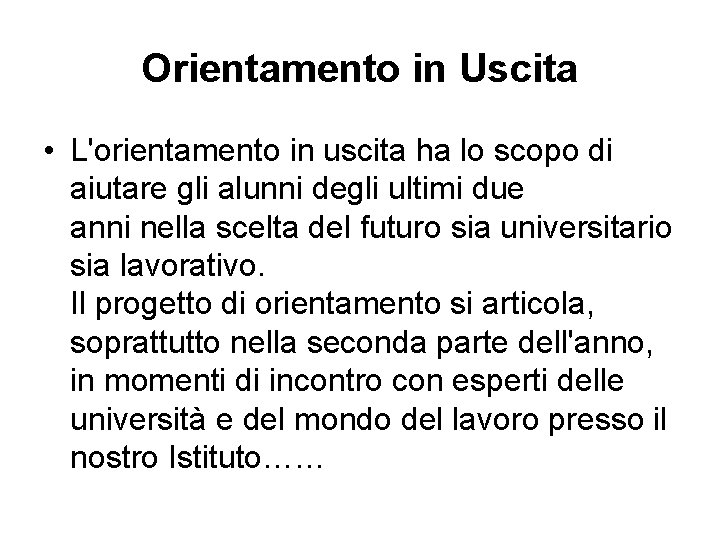 Orientamento in Uscita

• L'orientamento in uscita ha lo scopo di aiutare gli alunni degli ultimi due anni nella scelta del futuro sia universitario sia lavorativo.
Il progetto di orientamento si articola, soprattutto nella seconda parte dell'anno, in momenti di incontro con esperti delle università e del mondo del lavoro presso il nostro Istituto……